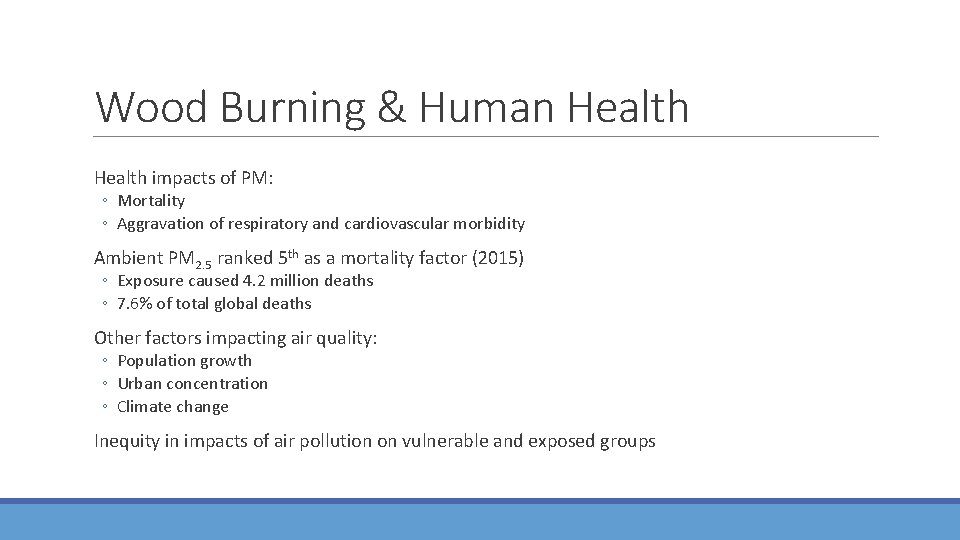 Wood Burning & Human Health

Health impacts of PM:

◦ Mortality
◦ Aggravation of respiratory and cardiovascular morbidity

Ambient $PM_{2.5}$ ranked $5^{th}$ as a mortality factor (2015)

◦ Exposure caused 4.2 million deaths
◦ 7.6% of total global deaths

Other factors impacting air quality:

◦ Population growth
◦ Urban concentration
◦ Climate change

Inequity in impacts of air pollution on vulnerable and exposed groups